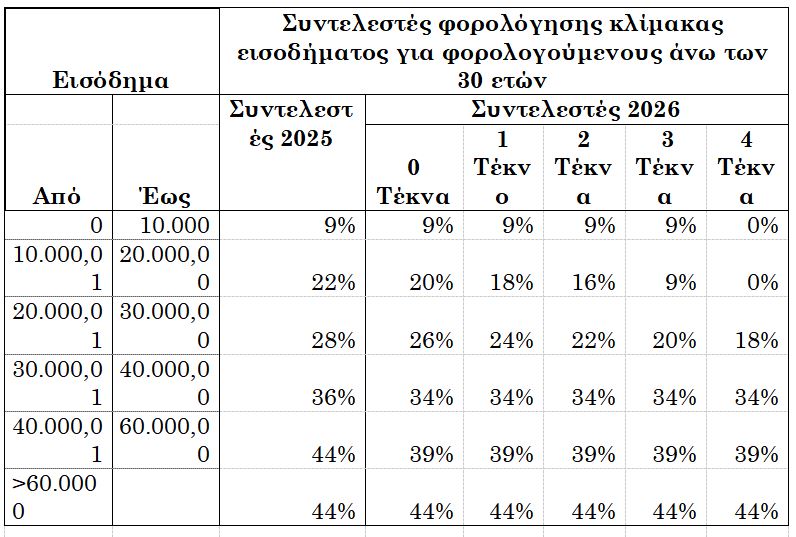 | Εισόδημα | | Συντελεστές φορολόγησης κλίμακας εισοδήματος για φορολογούμενους άνω των 30 ετών | | | | | |
|---|---|---|---|---|---|---|---|
| | | Συντελεστές 2025 | Συντελεστές 2026 | | | | |
| Από | Έως | | 0 Τέκνα | 1 Τέκνο | 2 Τέκνα | 3 Τέκνα | 4 Τέκνα |
| 0 | 10.000 | 9% | 9% | 9% | 9% | 9% | 0% |
| 10.000,01 | 20.000,00 | 22% | 20% | 18% | 16% | 9% | 0% |
| 20.000,01 | 30.000,00 | 28% | 26% | 24% | 22% | 20% | 18% |
| 30.000,01 | 40.000,00 | 36% | 34% | 34% | 34% | 34% | 34% |
| 40.000,01 | 60.000,00 | 44% | 39% | 39% | 39% | 39% | 39% |
| >60.0000 | | 44% | 44% | 44% | 44% | 44% | 44% |